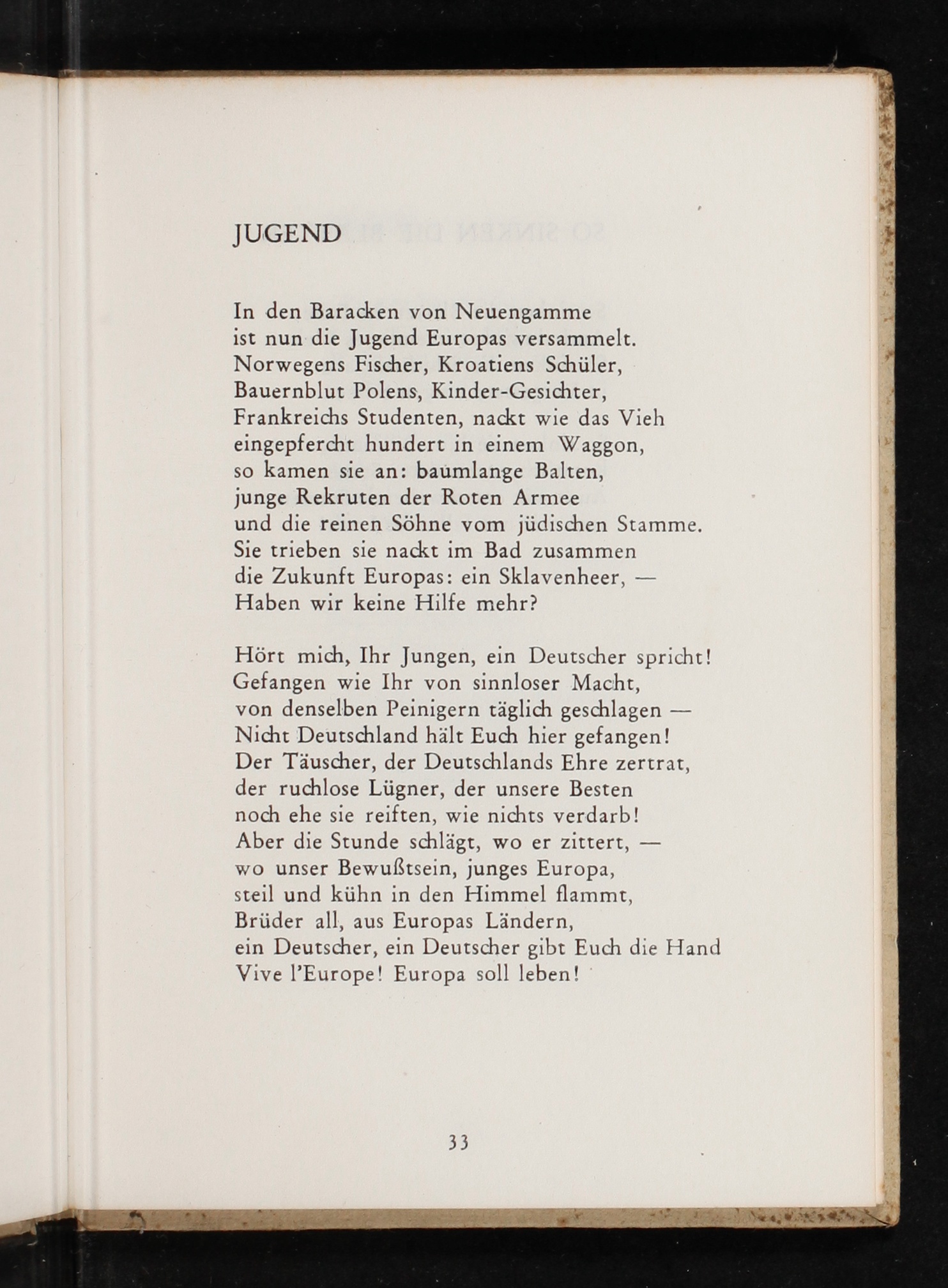 JUGEND

In den Baracken von Neuengamme
ist nun die Jugend Europas versammelt.
Norwegens Fischer, Kroatiens Schüler,
Bauernblut Polens, Kinder-Gesichter,
Frankreichs Studenten, nackt wie das Vieh
eingepfercht hundert in einem Waggon,
so kamen sie an: baumlange Balten,
junge Rekruten der Roten Armee
und die reinen Söhne vom jüdischen Stamme.
Sie trieben sie nackt im Bad zusammen
die Zukunft Europas: ein Sklavenheer, —
Haben wir keine Hilfe mehr?

Hört mich, Ihr Jungen, ein Deutscher spricht!
Gefangen wie Ihr von sinnloser Macht,
von denselben Peinigern täglich geschlagen —
Nicht Deutschland hält Euch hier gefangen!
Der Täuscher, der Deutschlands Ehre zertrat,
der ruchlose Lügner, der unsere Besten
noch ehe sie reiften, wie nichts verdarb!
Aber die Stunde schlägt, wo er zittert, —
wo unser Bewußtsein, junges Europa,
steil und kühn in den Himmel flammt,
Brüder all, aus Europas Ländern,
ein Deutscher, ein Deutscher gibt Euch die Hand
Vive l'Europe! Europa soll leben!

33